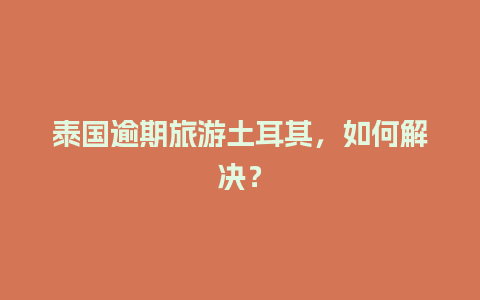 泰国逾期旅游土耳其，如何解决？